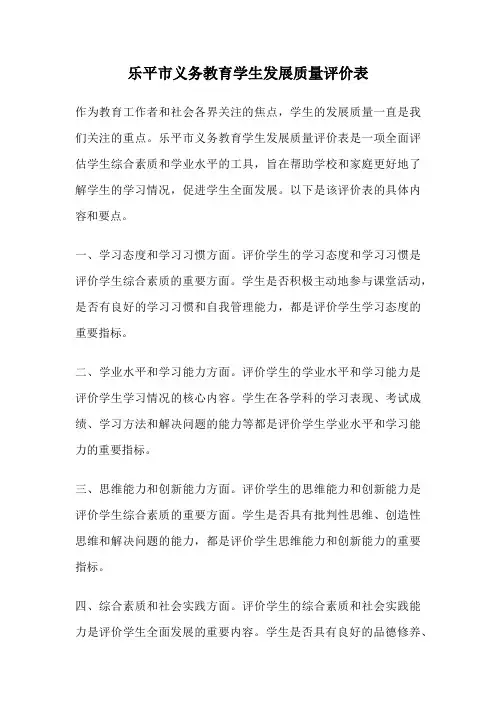 乐平市义务教育学生发展质量评价表

作为教育工作者和社会各界关注的焦点，学生的发展质量一直是我们关注的重点。乐平市义务教育学生发展质量评价表是一项全面评估学生综合素质和学业水平的工具，旨在帮助学校和家庭更好地了解学生的学习情况，促进学生全面发展。以下是该评价表的具体内容和要点。

一、学习态度和学习习惯方面。评价学生的学习态度和学习习惯是评价学生综合素质的重要方面。学生是否积极主动地参与课堂活动，是否有良好的学习习惯和自我管理能力，都是评价学生学习态度的重要指标。

二、学业水平和学习能力方面。评价学生的学业水平和学习能力是评价学生学习情况的核心内容。学生在各学科的学习表现、考试成绩、学习方法和解决问题的能力等都是评价学生学业水平和学习能力的重要指标。

三、思维能力和创新能力方面。评价学生的思维能力和创新能力是评价学生综合素质的重要方面。学生是否具有批判性思维、创造性思维和解决问题的能力，都是评价学生思维能力和创新能力的重要指标。

四、综合素质和社会实践方面。评价学生的综合素质和社会实践能力是评价学生全面发展的重要内容。学生是否具有良好的品德修养、